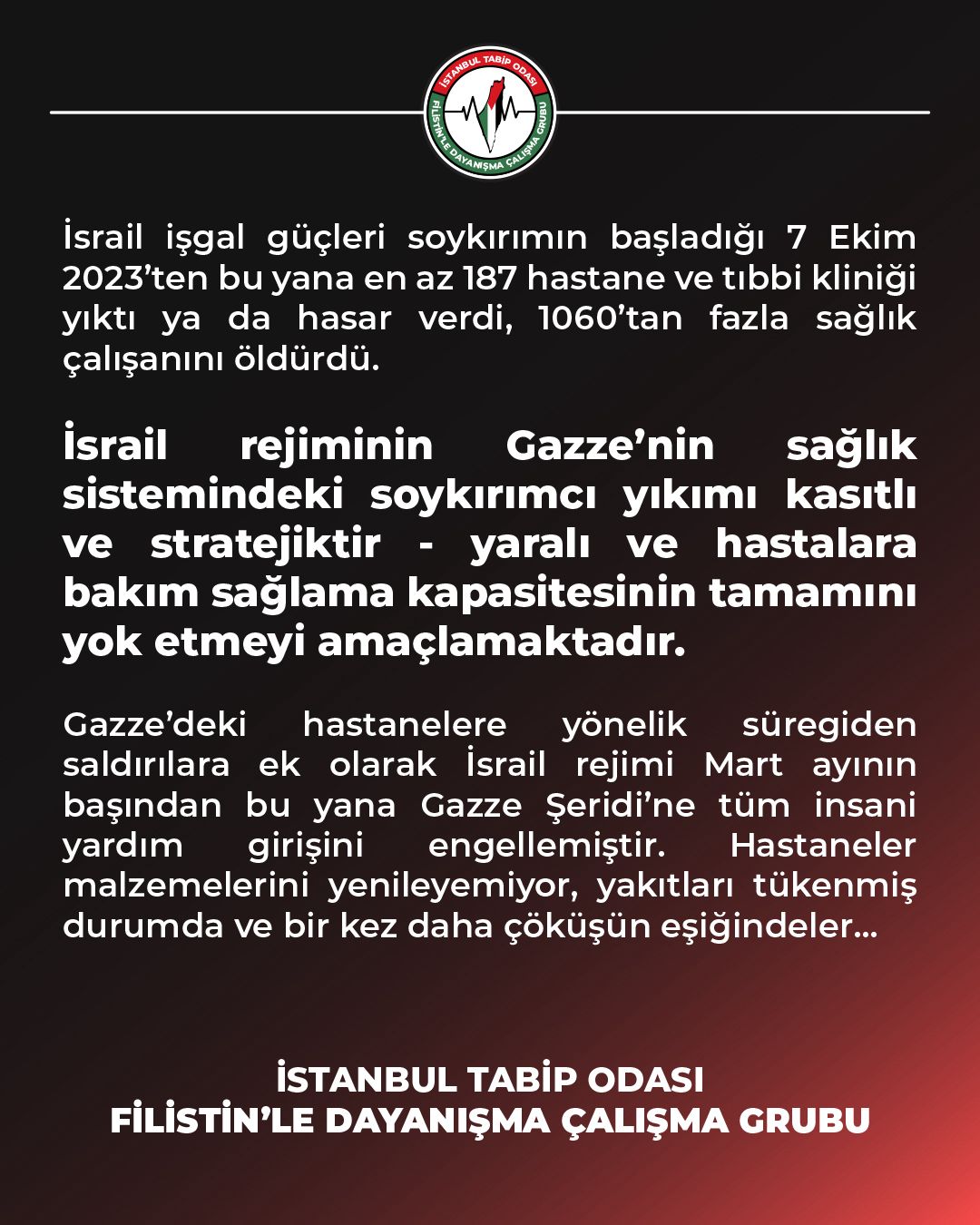 İSTANBUL TABİP ODASI
FİLİSTİN'LE DAYANIŞMA ÇALIŞMA GRUBU

İsrail işgal güçleri soykırımın başladığı 7 Ekim 2023'ten bu yana en az 187 hastane ve tıbbi kliniği yıktı ya da hasar verdi, 1060'tan fazla sağlık çalışanını öldürdü.

İsrail rejiminin Gazze'nin sağlık sistemindeki soykırımcı yıkımı kasıtlı ve stratejiktir - yaralı ve hastalara bakım sağlama kapasitesinin tamamını yok etmeyi amaçlamaktadır.

Gazze'deki hastanelere yönelik süregiden saldırılara ek olarak İsrail rejimi Mart ayının başından bu yana Gazze Şeridi'ne tüm insani yardım girişini engellemiştir. Hastaneler malzemelerini yenileyemiyor, yakıtları tükenmiş durumda ve bir kez daha çöküşün eşiğindeler...

İSTANBUL TABİP ODASI
FİLİSTİN'LE DAYANIŞMA ÇALIŞMA GRUBU